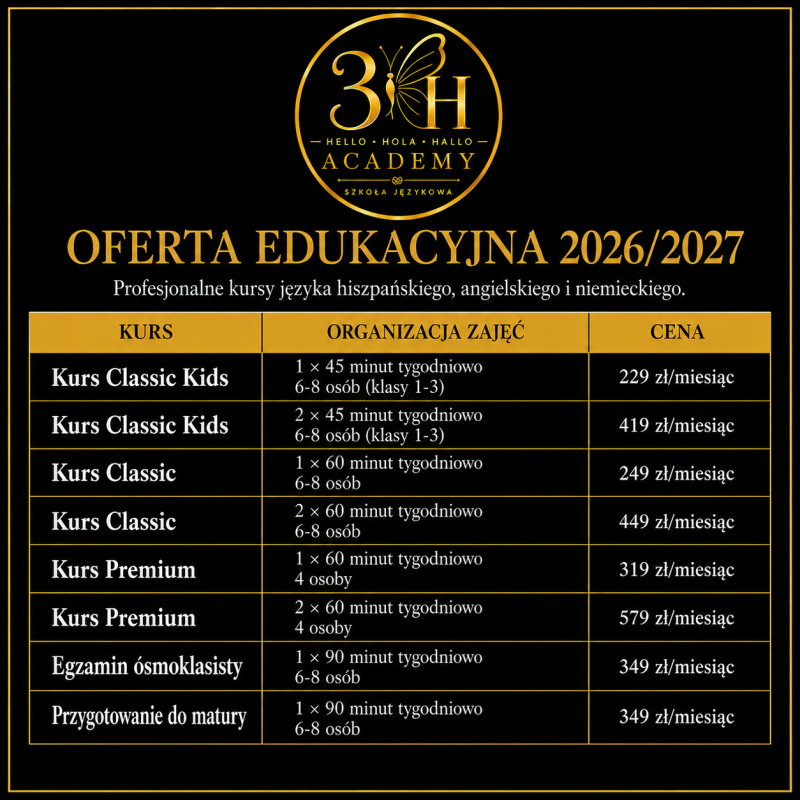 3H
HELLO • HOLA • HALLO
ACADEMY
SZKOŁA JĘZYKOWA

OFERTA EDUKACYJNA 2026/2027

Profesjonalne kursy języka hiszpańskiego, angielskiego i niemieckiego.

| KURS | ORGANIZACJA ZAJĘĆ | CENA |
|---|---|---|
| Kurs Classic Kids | 1 × 45 minut tygodniowo 6-8 osób (klasy 1-3) | 229 zł/miesiąc |
| Kurs Classic Kids | 2 × 45 minut tygodniowo 6-8 osób (klasy 1-3) | 419 zł/miesiąc |
| Kurs Classic | 1 × 60 minut tygodniowo 6-8 osób | 249 zł/miesiąc |
| Kurs Classic | 2 × 60 minut tygodniowo 6-8 osób | 449 zł/miesiąc |
| Kurs Premium | 1 × 60 minut tygodniowo 4 osoby | 319 zł/miesiąc |
| Kurs Premium | 2 × 60 minut tygodniowo 4 osoby | 579 zł/miesiąc |
| Egzamin ósmoklasisty | 1 × 90 minut tygodniowo 6-8 osób | 349 zł/miesiąc |
| Przygotowanie do matury | 1 × 90 minut tygodniowo 6-8 osób | 349 zł/miesiąc |